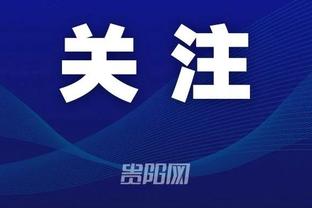 关注

贵阳网